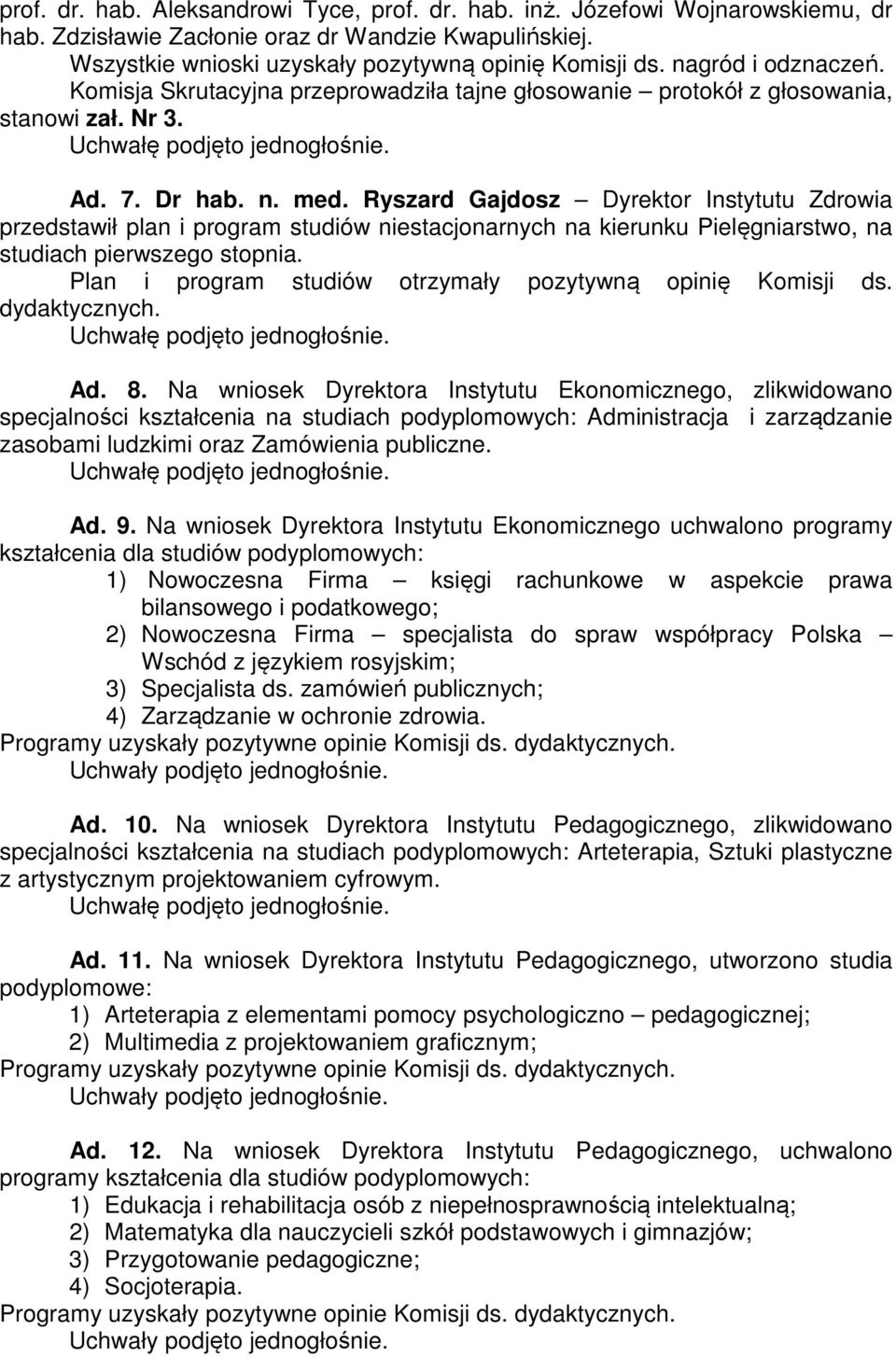 prof. dr. hab. Aleksandrowi Tyce, prof. dr. hab. inż. Józefowi Wojnarowskiemu, dr hab. Zdzisławie Zacłonie oraz dr Wandzie Kwapulińskiej.

Wszystkie wnioski uzyskały pozytywną opinię Komisji ds. nagród i odznaczeń. Komisja Skrutacyjna przeprowadziła tajne głosowanie – protokół z głosowania, stanowi zał. Nr 3.

Uchwałę podjęto jednogłośnie.

Ad. 7. Dr hab. n. med. Ryszard Gajdosz – Dyrektor Instytutu Zdrowia przedstawił plan i program studiów niestacjonarnych na kierunku Pielęgniarstwo, na studiach pierwszego stopnia.

Plan i program studiów otrzymały pozytywną opinię Komisji ds. dydaktycznych.

Uchwałę podjęto jednogłośnie.

Ad. 8. Na wniosek Dyrektora Instytutu Ekonomicznego, zlikwidowano specjalności kształcenia na studiach podyplomowych: Administracja i zarządzanie zasobami ludzkimi oraz Zamówienia publiczne.

Uchwałę podjęto jednogłośnie.

Ad. 9. Na wniosek Dyrektora Instytutu Ekonomicznego uchwalono programy kształcenia dla studiów podyplomowych:

1) Nowoczesna Firma – księgi rachunkowe w aspekcie prawa bilansowego i podatkowego;
2) Nowoczesna Firma – specjalista do spraw współpracy Polska – Wschód z językiem rosyjskim;
3) Specjalista ds. zamówień publicznych;
4) Zarządzanie w ochronie zdrowia.

Programy uzyskały pozytywne opinie Komisji ds. dydaktycznych.

Uchwały podjęto jednogłośnie.

Ad. 10. Na wniosek Dyrektora Instytutu Pedagogicznego, zlikwidowano specjalności kształcenia na studiach podyplomowych: Arteterapia, Sztuki plastyczne z artystycznym projektowaniem cyfrowym.

Uchwałę podjęto jednogłośnie.

Ad. 11. Na wniosek Dyrektora Instytutu Pedagogicznego, utworzono studia podyplomowe:

1) Arteterapia z elementami pomocy psychologiczno – pedagogicznej;
2) Multimedia z projektowaniem graficznym;

Programy uzyskały pozytywne opinie Komisji ds. dydaktycznych.

Uchwały podjęto jednogłośnie.

Ad. 12. Na wniosek Dyrektora Instytutu Pedagogicznego, uchwalono programy kształcenia dla studiów podyplomowych:

1) Edukacja i rehabilitacja osób z niepełnosprawnością intelektualną;
2) Matematyka dla nauczycieli szkół podstawowych i gimnazjów;
3) Przygotowanie pedagogiczne;
4) Socjoterapia.

Programy uzyskały pozytywne opinie Komisji ds. dydaktycznych.

Uchwały podjęto jednogłośnie.